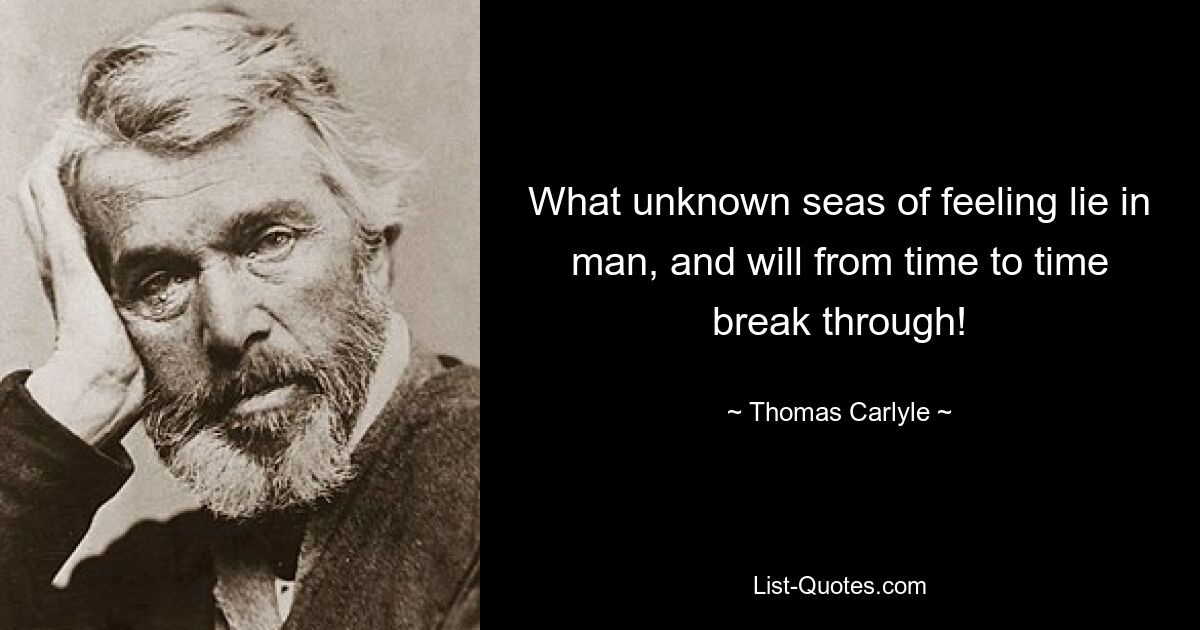 What unknown seas of feeling lie in man, and will from time to time break through!

~ Thomas Carlyle ~

List-Quotes.com